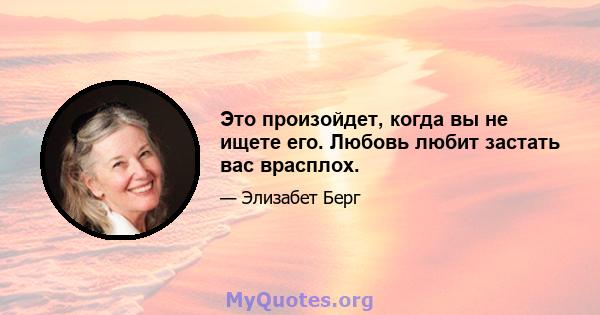 Это произойдет, когда вы не ищете его. Любовь любит застать вас врасплох.

— Элизабет Берг

MyQuotes.org